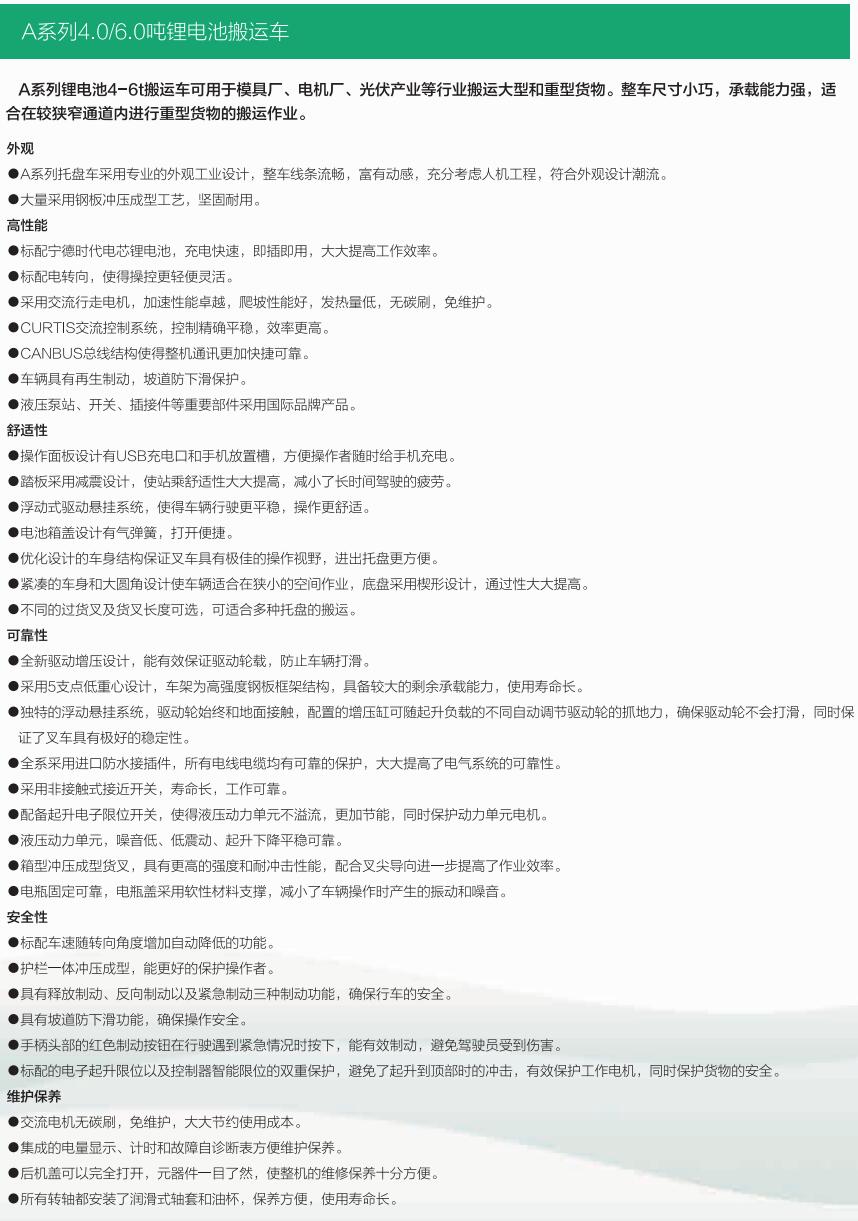 A系列4.0/6.0吨锂电池搬运车

A系列锂电池4-6t搬运车可用于模具厂、电机厂、光伏产业等行业搬运大型和重型货物。整车尺寸小巧，承载能力强，适合在较狭窄通道内进行重型货物的搬运作业。

外观
●A系列托盘车采用专业的外观工业设计，整车线条流畅，富有动感，充分考虑人机工程，符合外观设计潮流。
●大量采用钢板冲压成型工艺，坚固耐用。

高性能
●标配宁德时代电芯锂电池，充电快速，即插即用，大大提高工作效率。
●标配电转向，使得操控更轻便灵活。
●采用交流行走电机，加速性能卓越，爬坡性能好，发热量低，无碳刷，免维护。
●CURTIS交流控制系统，控制精确平稳，效率更高。
●CANBUS总线结构使得整机通讯更加快捷可靠。
●车辆具有再生制动，坡道防下滑保护。
●液压泵站、开关、插接件等重要部件采用国际品牌产品。

舒适性
●操作面板设计有USB充电口和手机放置槽，方便操作者随时给手机充电。
●踏板采用减震设计，使站乘舒适性大大提高，减小了长时间驾驶的疲劳。
●浮动式驱动悬挂系统，使得车辆行驶更平稳，操作更舒适。
●电池箱盖设计有气弹簧，打开便捷。
●优化设计的车身结构保证叉车具有极佳的操作视野，进出托盘更方便。
●紧凑的车身和大圆角设计使车辆适合在狭小的空间作业，底盘采用楔形设计，通过性大大提高。
●不同的过货叉及货叉长度可选，可适合多种托盘的搬运。

可靠性
●全新驱动增压设计，能有效保证驱动轮载，防止车辆打滑。
●采用5支点低重心设计，车架为高强度钢板框架结构，具备较大的剩余承载能力，使用寿命长。
●独特的浮动悬挂系统，驱动轮始终和地面接触，配置的增压缸可随起升负载的不同自动调节驱动轮的抓地力，确保驱动轮不会打滑，同时保证了叉车具有极好的稳定性。
●全系采用进口防水接插件，所有电线电缆均有可靠的保护，大大提高了电气系统的可靠性。
●采用非接触式接近开关，寿命长，工作可靠。
●配备起升电子限位开关，使得液压动力单元不溢流，更加节能，同时保护动力单元电机。
●液压动力单元，噪音低、低震动、起升下降平稳可靠。
●箱型冲压成型货叉，具有更高的强度和耐冲击性能，配合叉尖导向进一步提高了作业效率。
●电瓶固定可靠，电瓶盖采用软性材料支撑，减小了车辆操作时产生的振动和噪音。

安全性
●标配车速随转向角度增加自动降低的功能。
●护栏一体冲压成型，能更好的保护操作者。
●具有释放制动、反向制动以及紧急制动三种制动功能，确保行车的安全。
●具有坡道防下滑功能，确保操作安全。
●手柄头部的红色制动按钮在行驶遇到紧急情况时按下，能有效制动，避免驾驶员受到伤害。
●标配的电子起升限位以及控制器智能限位的双重保护，避免了起升到顶部时的冲击，有效保护工作电机，同时保护货物的安全。

维护保养
●交流电机无碳刷，免维护，大大节约使用成本。
●集成的电量显示、计时和故障自诊断表方便维护保养。
●后机盖可以完全打开，元器件一目了然，使整机的维修保养十分方便。
●所有转轴都安装了润滑式轴套和油杯，保养方便，使用寿命长。